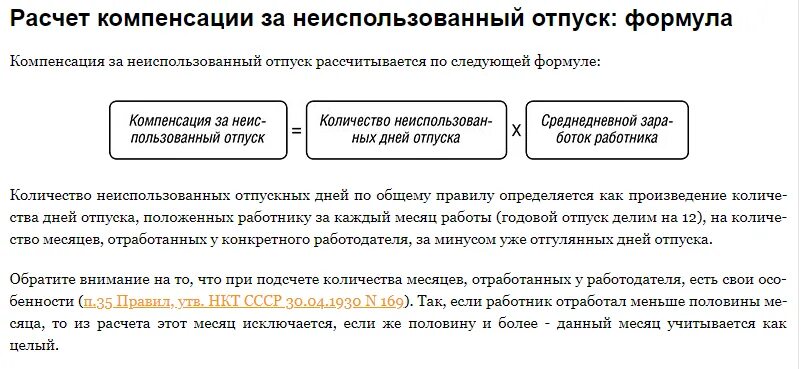 Расчет компенсации за неиспользованный отпуск: формула

Компенсация за неиспользованный отпуск рассчитывается по следующей формуле:

Компенсация за неиспользованный отпуск = Количество неиспользованных дней отпуска X Среднедневной заработок работника

Количество неиспользованных отпускных дней по общему правилу определяется как произведение количества дней отпуска, положенных работнику за каждый месяц работы (годовой отпуск делим на 12), на количество месяцев, отработанных у конкретного работодателя, за минусом уже отгулянных дней отпуска.

Обратите внимание на то, что при подсчете количества месяцев, отработанных у работодателя, есть свои особенности (п.35 Правил, утв. НКТ СССР 30.04.1930 N 169). Так, если работник отработал меньше половины месяца, то из расчета этот месяц исключается, если же половину и более - данный месяц учитывается как целый.